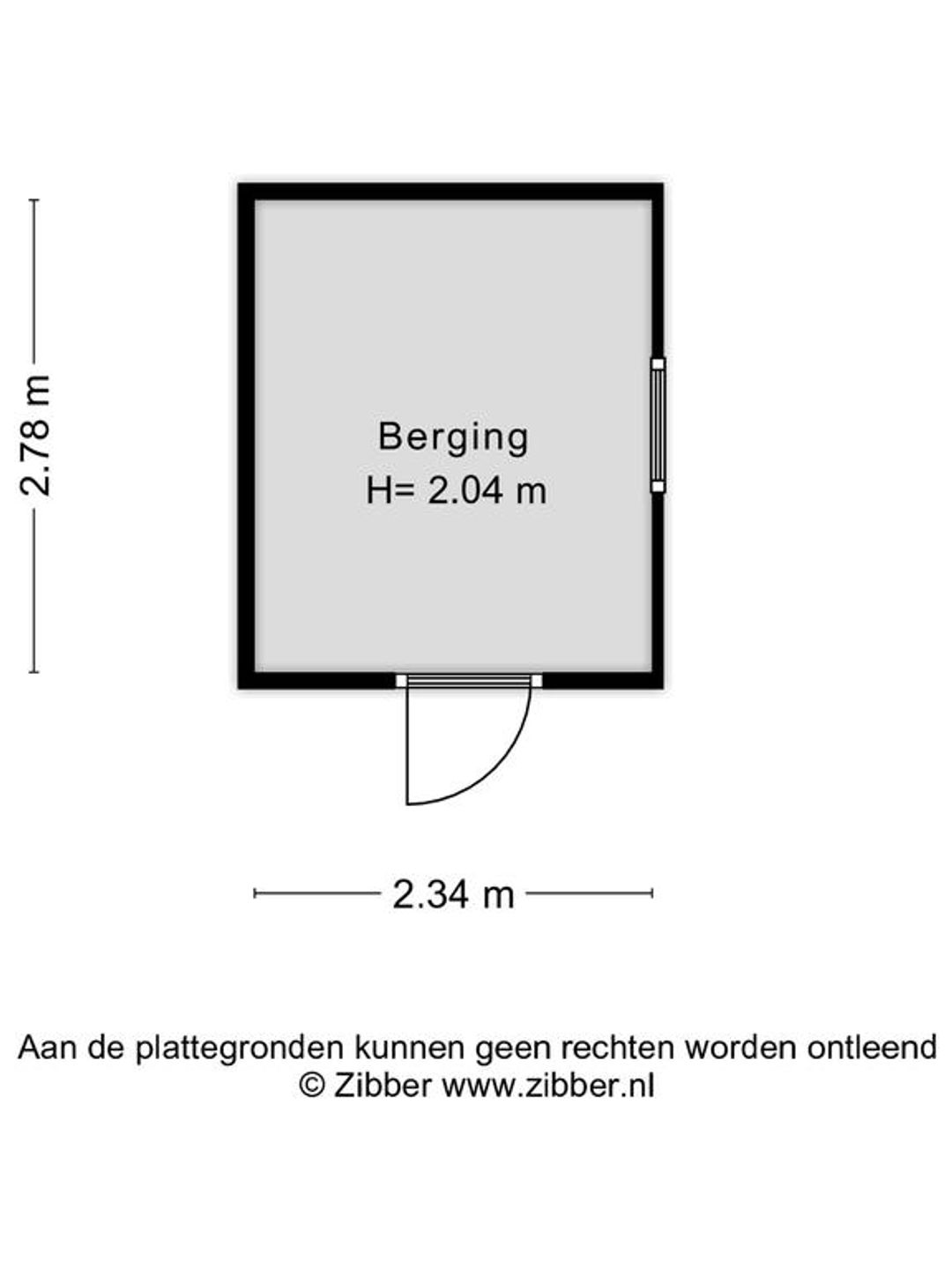 2.78 m

Berging
H= 2.04 m

2.34 m

Aan de plattegronden kunnen geen rechten worden ontleend
© Zibber www.zibber.nl